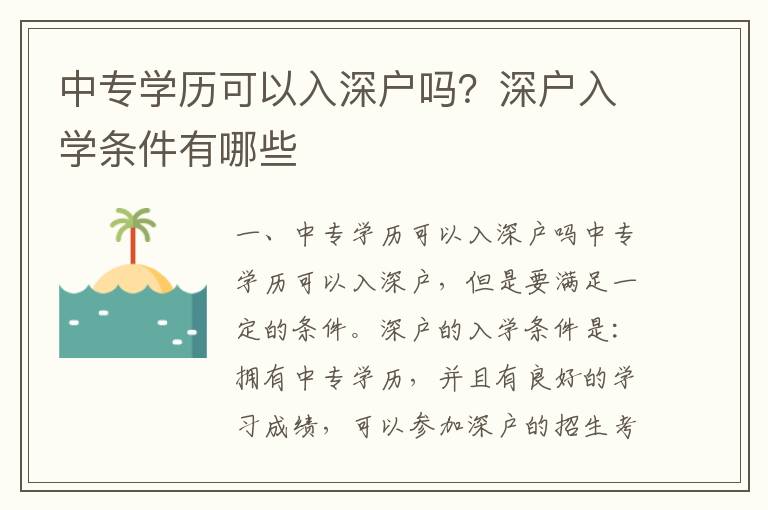 中专学历可以入深户吗？深户入学条件有哪些

一、中专学历可以入深户吗中专学历可以入深户，但是要满足一定的条件。深户的入学条件是：拥有中专学历，并且有良好的学习成绩，可以参加深户的招生考